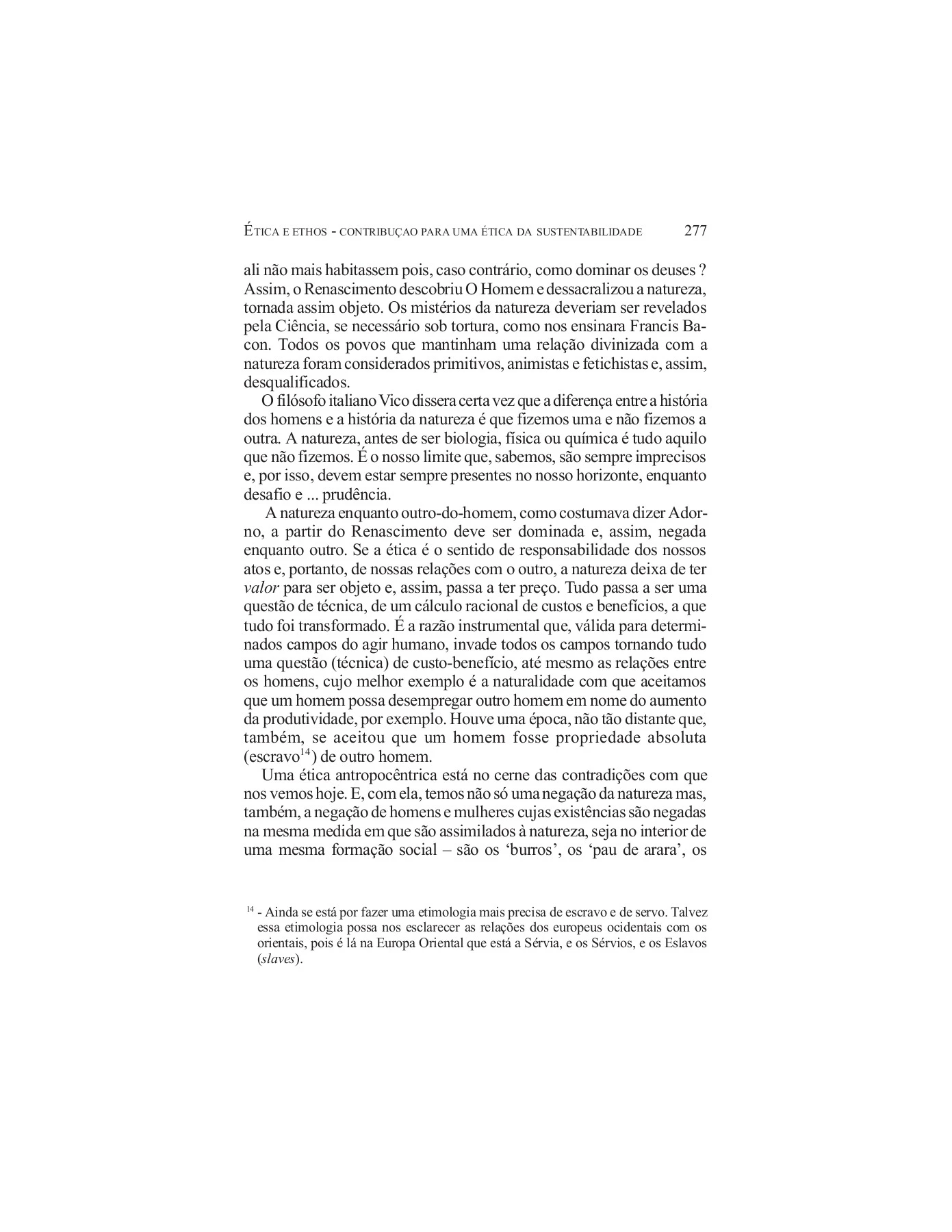 ÉTICA E ETHOS - CONTRIBUÇAO PARA UMA ÉTICA DA SUSTENTABILIDADE 277

ali não mais habitassem pois, caso contrário, como dominar os deuses ? Assim, o Renascimento descobriu O Homem e dessacralizou a natureza, tornada assim objeto. Os mistérios da natureza deveriam ser revelados pela Ciência, se necessário sob tortura, como nos ensinara Francis Bacon. Todos os povos que mantinham uma relação divinizada com a natureza foram considerados primitivos, animistas e fetichistas e, assim, desqualificados.

O filósofo italiano Vico dissera certa vez que a diferença entre a história dos homens e a história da natureza é que fizemos uma e não fizemos a outra. A natureza, antes de ser biologia, física ou química é tudo aquilo que não fizemos. É o nosso limite que, sabemos, são sempre imprecisos e, por isso, devem estar sempre presentes no nosso horizonte, enquanto desafio e ... prudência.

A natureza enquanto outro-do-homem, como costumava dizer Adorno, a partir do Renascimento deve ser dominada e, assim, negada enquanto outro. Se a ética é o sentido de responsabilidade dos nossos atos e, portanto, de nossas relações com o outro, a natureza deixa de ter valor para ser objeto e, assim, passa a ter preço. Tudo passa a ser uma questão de técnica, de um cálculo racional de custos e benefícios, a que tudo foi transformado. É a razão instrumental que, válida para determinados campos do agir humano, invade todos os campos tornando tudo uma questão (técnica) de custo-benefício, até mesmo as relações entre os homens, cujo melhor exemplo é a naturalidade com que aceitamos que um homem possa desempregar outro homem em nome do aumento da produtividade, por exemplo. Houve uma época, não tão distante que, também, se aceitou que um homem fosse propriedade absoluta (escravo$^{14}$) de outro homem.

Uma ética antropocêntrica está no cerne das contradições com que nos vemos hoje. E, com ela, temos não só uma negação da natureza mas, também, a negação de homens e mulheres cujas existências são negadas na mesma medida em que são assimilados à natureza, seja no interior de uma mesma formação social – são os 'burros', os 'pau de arara', os

$^{14}$ - Ainda se está por fazer uma etimologia mais precisa de escravo e de servo. Talvez essa etimologia possa nos esclarecer as relações dos europeus ocidentais com os orientais, pois é lá na Europa Oriental que está a Sérvia, e os Sérvios, e os Eslavos (slaves).